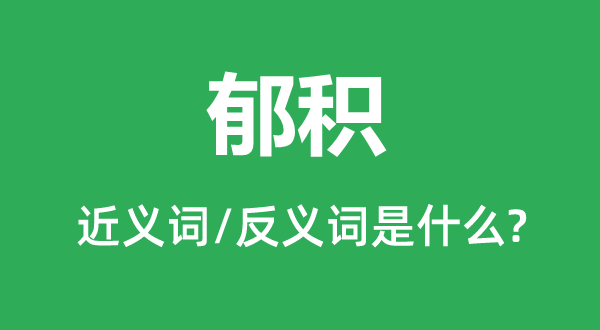 郁积

近义词/反义词是什么?